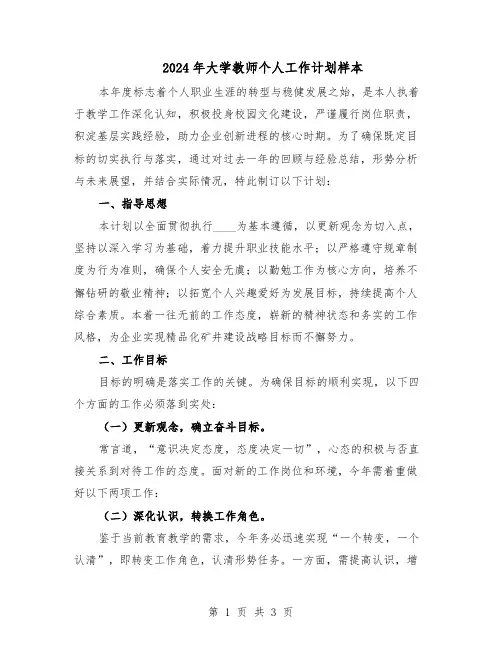 2024年大学教师个人工作计划样本

本年度标志着个人职业生涯的转型与稳健发展之始，是本人执着于教学工作深化认知，积极投身校园文化建设，严谨履行岗位职责，积淀基层实践经验，助力企业创新进程的核心时期。为了确保既定目标的切实执行与落实，通过对过去一年的回顾与经验总结，形势分析与未来展望，并结合实际情况，特此制订以下计划：

一、指导思想

本计划以全面贯彻执行____为基本遵循，以更新观念为切入点，坚持以深入学习为基础，着力提升职业技能水平；以严格遵守规章制度为行为准则，确保个人安全无虞；以勤勉工作为核心方向，培养不懈钻研的敬业精神；以拓宽个人兴趣爱好为发展目标，持续提高个人综合素质。本着一往无前的工作态度，崭新的精神状态和务实的工作风格，为企业实现精品化矿井建设战略目标而不懈努力。

二、工作目标

目标的明确是落实工作的关键。为确保目标的顺利实现，以下四个方面的工作必须落到实处：

（一）更新观念，确立奋斗目标。

常言道，“意识决定态度，态度决定一切”，心态的积极与否直接关系到对待工作的态度。面对新的工作岗位和环境，今年需着重做好以下两项工作：

（二）深化认识，转换工作角色。

鉴于当前教育教学的需求，今年务必迅速实现“一个转变，一个认清”，即转变工作角色，认清形势任务。一方面，需提高认识，增

第 1 页 共 3 页